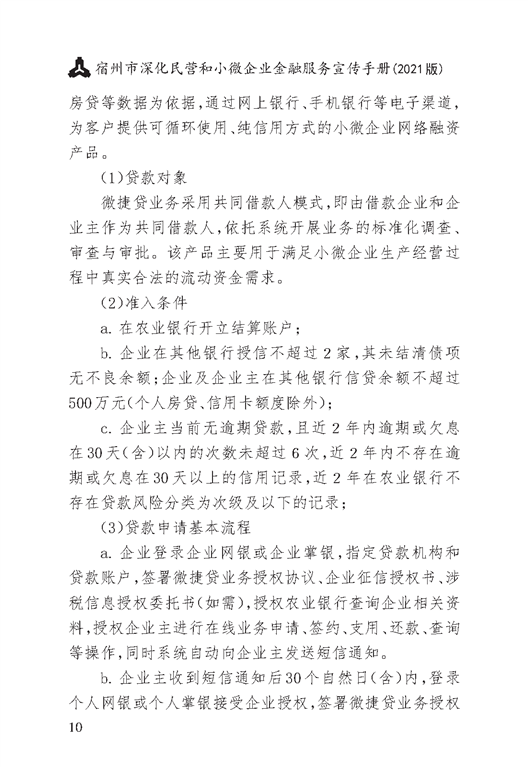 宿州市深化民营和小微企业金融服务宣传手册(2021版)

房贷等数据为依据,通过网上银行、手机银行等电子渠道,为客户提供可循环使用、纯信用方式的小微企业网络融资产品。

(1)贷款对象

微捷贷业务采用共同借款人模式,即由借款企业和企业主作为共同借款人,依托系统开展业务的标准化调查、审查与审批。该产品主要用于满足小微企业生产经营过程中真实合法的流动资金需求。

(2)准入条件

a. 在农业银行开立结算账户;

b. 企业在其他银行授信不超过2家,其未结清债项无不良余额;企业及企业主在其他银行信贷余额不超过500万元(个人房贷、信用卡额度除外);

c. 企业主当前无逾期贷款,且近2年内逾期或欠息在30天(含)以内的次数未超过6次,近2年内不存在逾期或欠息在30天以上的信用记录,近2年在农业银行不存在贷款风险分类为次级及以下的记录;

(3)贷款申请基本流程

a. 企业登录企业网银或企业掌银,指定贷款机构和贷款账户,签署微捷贷业务授权协议、企业征信授权书、涉税信息授权委托书(如需),授权农业银行查询企业相关资料,授权企业主进行在线业务申请、签约、支用、还款、查询等操作,同时系统自动向企业主发送短信通知。

b. 企业主收到短信通知后30个自然日(含)内,登录个人网银或个人掌银接受企业授权,签署微捷贷业务授权

10